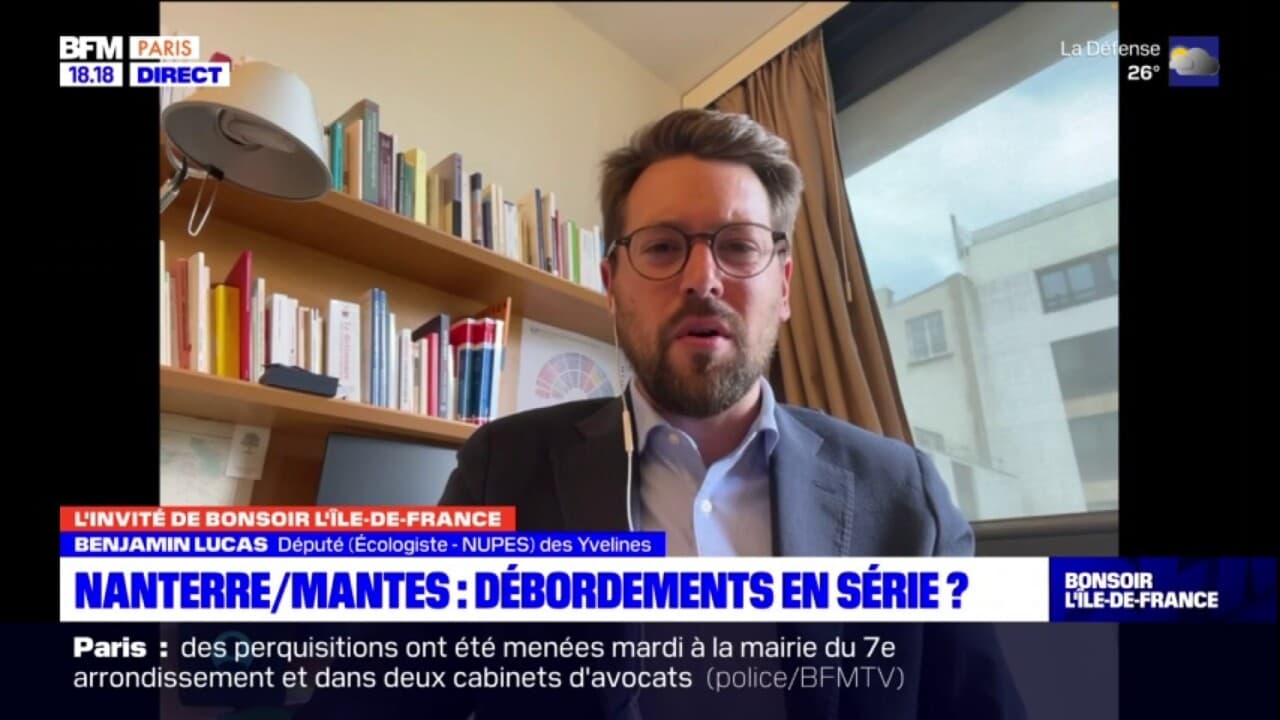 BFM PARIS
18.18 DIRECT

La Défense
26°

L'INVITÉ DE BONSOIR L'ÎLE-DE-FRANCE
BENJAMIN LUCAS Député (Écologiste - NUPES) des Yvelines

NANTERRE/MANTES : DÉBORDEMENTS EN SÉRIE ?

BONSOIR L'ÎLE-DE-FRANCE

Paris : des perquisitions ont été menées mardi à la mairie du 7e arrondissement et dans deux cabinets d'avocats (police/BFMTV)